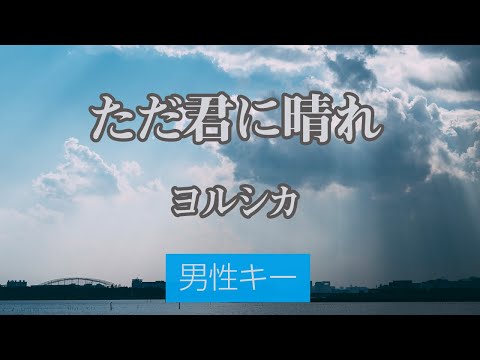 ただ君に晴れ

ヨルシカ

男性キー